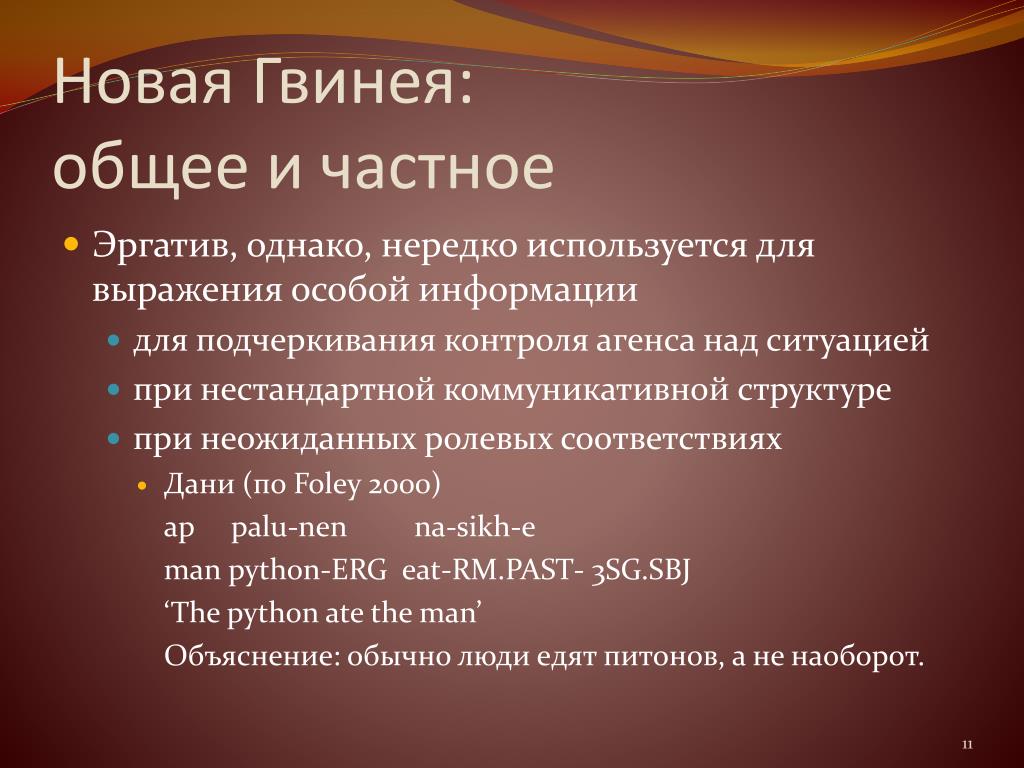 Новая Гвинея:
общее и частное

Эргатив, однако, нередко используется для выражения особой информации

для подчеркивания контроля агенса над ситуацией

при нестандартной коммуникативной структуре

при неожиданных ролевых соответствиях

Дани (по Foley 2000)

ap palu-nen na-sikh-e

man python-ERG eat-RM.PAST- 3SG.SBJ

‘The python ate the man’

Объяснение: обычно люди едят питонов, а не наоборот.

11